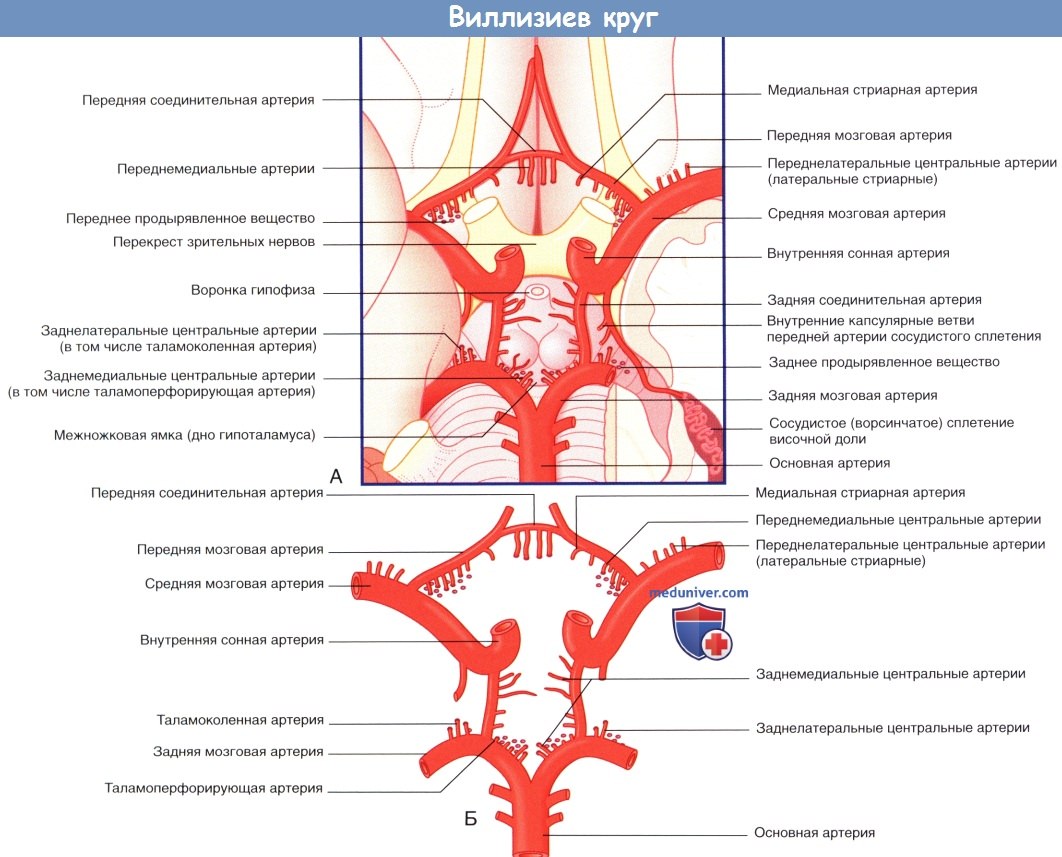 Виллизиев круг

Передняя соединительная артерия
Переднемедиальные артерии
Переднее продырявленное вещество
Перекрест зрительных нервов
Воронка гипофиза
Заднелатеральные центральные артерии (в том числе таламоколенная артерия)
Заднемедиальные центральные артерии (в том числе таламоперфорирующая артерия)
Межножковая ямка (дно гипоталамуса)

Медиальная стриарная артерия
Передняя мозговая артерия
Переднелатеральные центральные артерии (латеральные стриарные)
Средняя мозговая артерия
Внутренняя сонная артерия
Задняя соединительная артерия
Внутренние капсулярные ветви передней артерии сосудистого сплетения
Заднее продырявленное вещество
Задняя мозговая артерия
Сосудистое (ворсинчатое) сплетение височной доли
Основная артерия

А

Передняя соединительная артерия
Передняя мозговая артерия
Средняя мозговая артерия
Внутренняя сонная артерия
Таламоколенная артерия
Задняя мозговая артерия
Таламоперфорирующая артерия

Медиальная стриарная артерия
Переднемедиальные центральные артерии
Переднелатеральные центральные артерии (латеральные стриарные)
meduniver.com
Заднемедиальные центральные артерии
Заднелатеральные центральные артерии

Б

Основная артерия